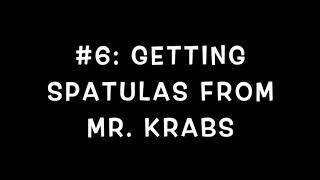 #6: GETTING SPATULAS FROM MR. KRABS